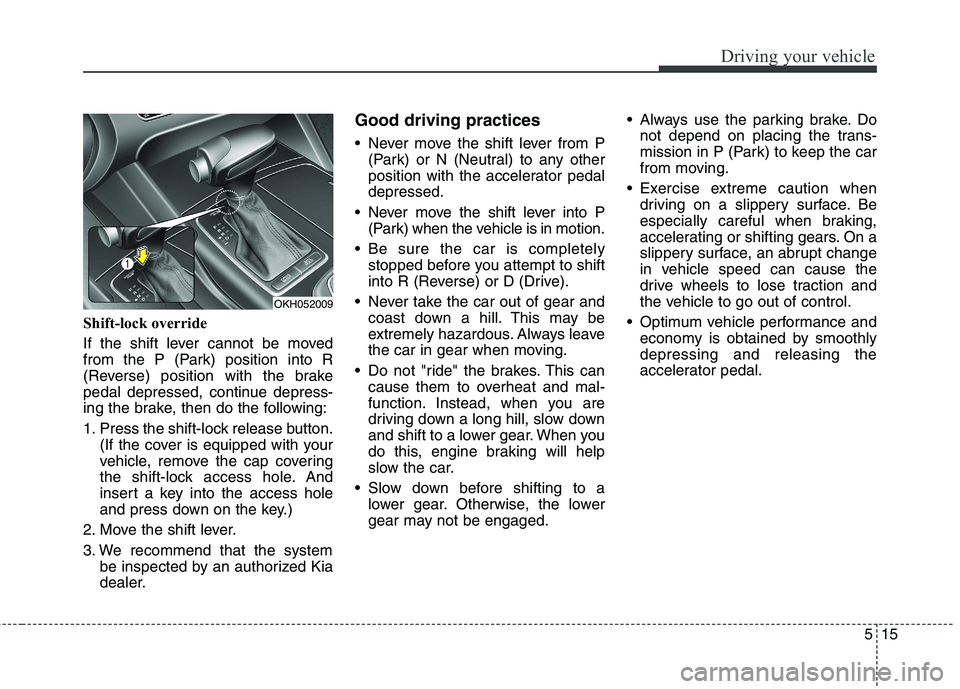 Driving your vehicle

OKH052009

Shift-lock override

If the shift lever cannot be moved from the P (Park) position into R (Reverse) position with the brake pedal depressed, continue depressing the brake, then do the following:

1. Press the shift-lock release button. (If the cover is equipped with your vehicle, remove the cap covering the shift-lock access hole. And insert a key into the access hole and press down on the key.)
2. Move the shift lever.
3. We recommend that the system be inspected by an authorized Kia dealer.

Good driving practices

• Never move the shift lever from P (Park) or N (Neutral) to any other position with the accelerator pedal depressed.
• Never move the shift lever into P (Park) when the vehicle is in motion.
• Be sure the car is completely stopped before you attempt to shift into R (Reverse) or D (Drive).
• Never take the car out of gear and coast down a hill. This may be extremely hazardous. Always leave the car in gear when moving.
• Do not "ride" the brakes. This can cause them to overheat and malfunction. Instead, when you are driving down a long hill, slow down and shift to a lower gear. When you do this, engine braking will help slow the car.
• Slow down before shifting to a lower gear. Otherwise, the lower gear may not be engaged.
• Always use the parking brake. Do not depend on placing the transmission in P (Park) to keep the car from moving.
• Exercise extreme caution when driving on a slippery surface. Be especially careful when braking, accelerating or shifting gears. On a slippery surface, an abrupt change in vehicle speed can cause the drive wheels to lose traction and the vehicle to go out of control.
• Optimum vehicle performance and economy is obtained by smoothly depressing and releasing the accelerator pedal.

5 15

carmanualsonline.info